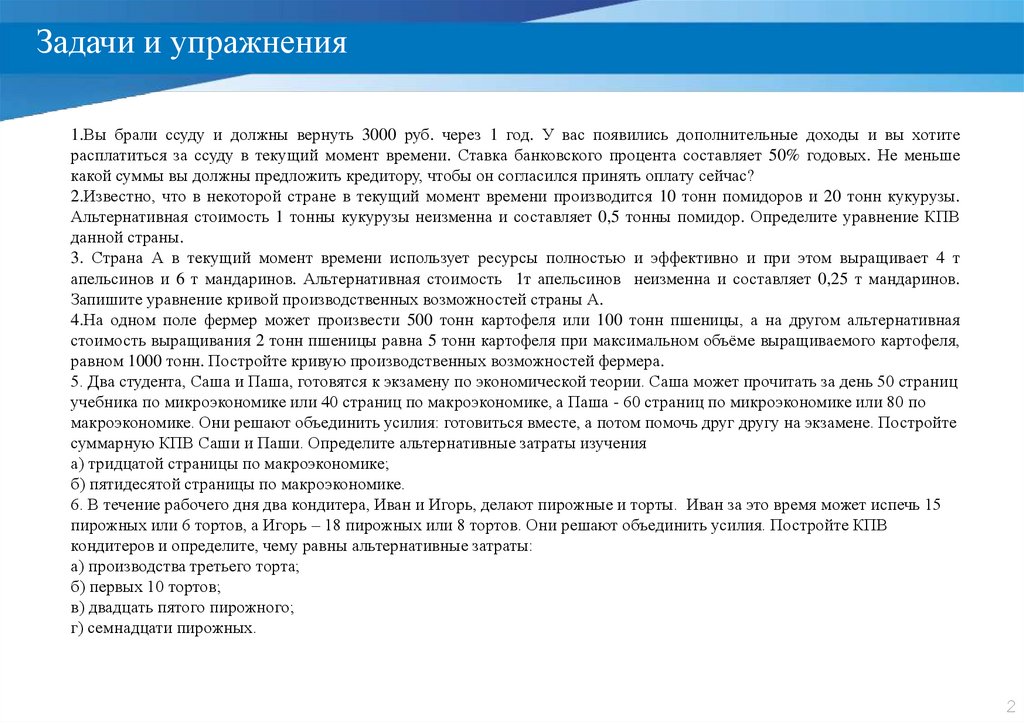 Задачи и упражнения

1.Вы брали ссуду и должны вернуть 3000 руб. через 1 год. У вас появились дополнительные доходы и вы хотите расплатиться за ссуду в текущий момент времени. Ставка банковского процента составляет 50% годовых. Не меньше какой суммы вы должны предложить кредитору, чтобы он согласился принять оплату сейчас?
2.Известно, что в некоторой стране в текущий момент времени производится 10 тонн помидоров и 20 тонн кукурузы. Альтернативная стоимость 1 тонны кукурузы неизменна и составляет 0,5 тонны помидор. Определите уравнение КПВ данной страны.
3. Страна А в текущий момент времени использует ресурсы полностью и эффективно и при этом выращивает 4 т апельсинов и 6 т мандаринов. Альтернативная стоимость 1т апельсинов неизменна и составляет 0,25 т мандаринов. Запишите уравнение кривой производственных возможностей страны А.
4.На одном поле фермер может произвести 500 тонн картофеля или 100 тонн пшеницы, а на другом альтернативная стоимость выращивания 2 тонн пшеницы равна 5 тонн картофеля при максимальном объёме выращиваемого картофеля, равном 1000 тонн. Постройте кривую производственных возможностей фермера.
5. Два студента, Саша и Паша, готовятся к экзамену по экономической теории. Саша может прочитать за день 50 страниц учебника по микроэкономике или 40 страниц по макроэкономике, а Паша - 60 страниц по микроэкономике или 80 по макроэкономике. Они решают объединить усилия: готовиться вместе, а потом помочь друг другу на экзамене. Постройте суммарную КПВ Саши и Паши. Определите альтернативные затраты изучения
а) тридцатой страницы по макроэкономике;
б) пятидесятой страницы по макроэкономике.
6. В течение рабочего дня два кондитера, Иван и Игорь, делают пирожные и торты. Иван за это время может испечь 15 пирожных или 6 тортов, а Игорь – 18 пирожных или 8 тортов. Они решают объединить усилия. Постройте КПВ кондитеров и определите, чему равны альтернативные затраты:
а) производства третьего торта;
б) первых 10 тортов;
в) двадцать пятого пирожного;
г) семнадцати пирожных.

2